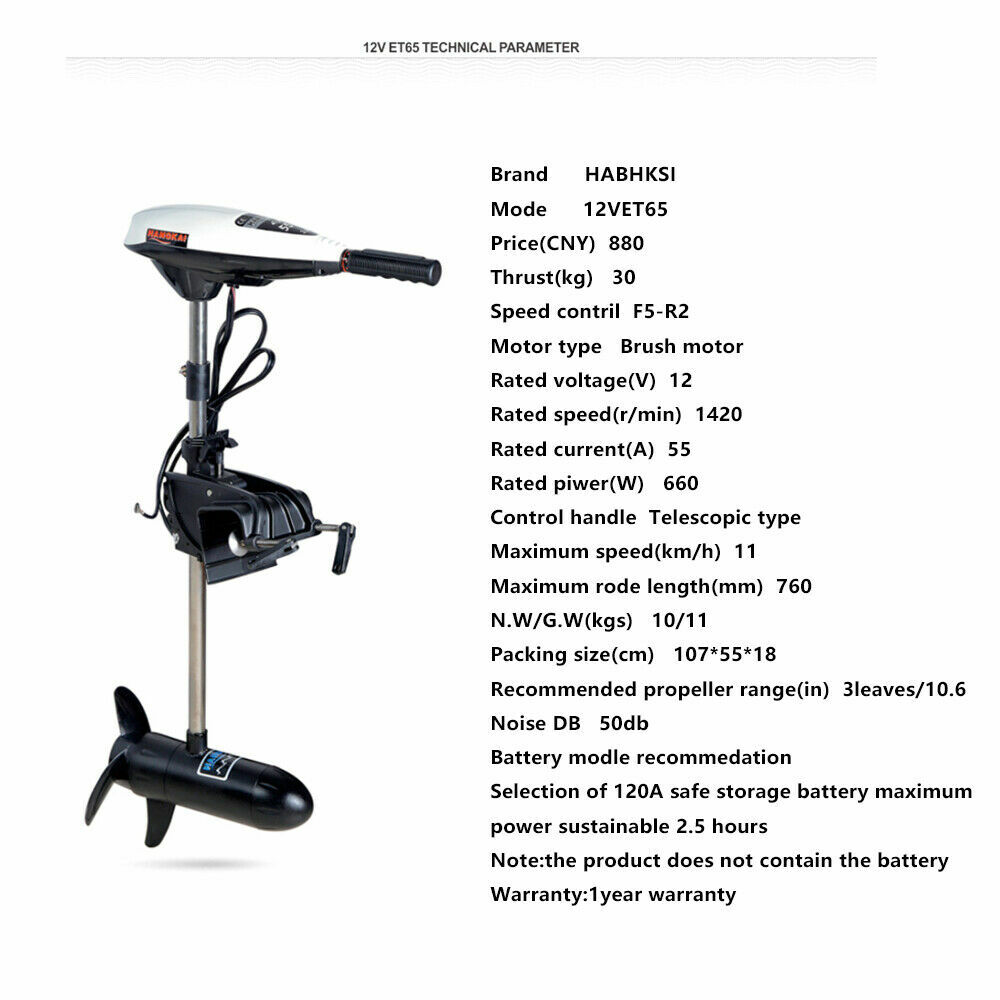 12V ET65 TECHNICAL PARAMETER

Brand HABHKSI
Mode 12VET65
Price(CNY) 880
Thrust(kg) 30
Speed contril F5-R2
Motor type Brush motor
Rated voltage(V) 12
Rated speed(r/min) 1420
Rated current(A) 55
Rated piwer(W) 660
Control handle Telescopic type
Maximum speed(km/h) 11
Maximum rode length(mm) 760
N.W/G.W(kgs) 10/11
Packing size(cm) 107*55*18
Recommended propeller range(in) 3leaves/10.6
Noise DB 50db
Battery modle recommedation
Selection of 120A safe storage battery maximum power sustainable 2.5 hours
Note:the product does not contain the battery
Warranty:1year warranty